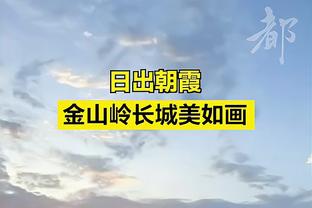 都

日出朝霞
金山岭长城美如画